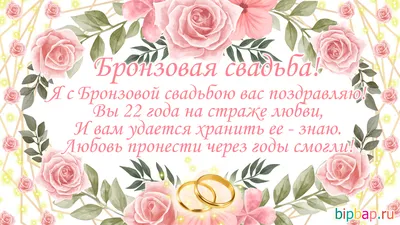 Бронзовая свадьба!

Я с Бронзовой свадьбою вас поздравляю!
Вы 22 года на страже любви,
И вам удается хранить ее - знаю.
Любовь пронести через годы смогли!

bipbap.ru